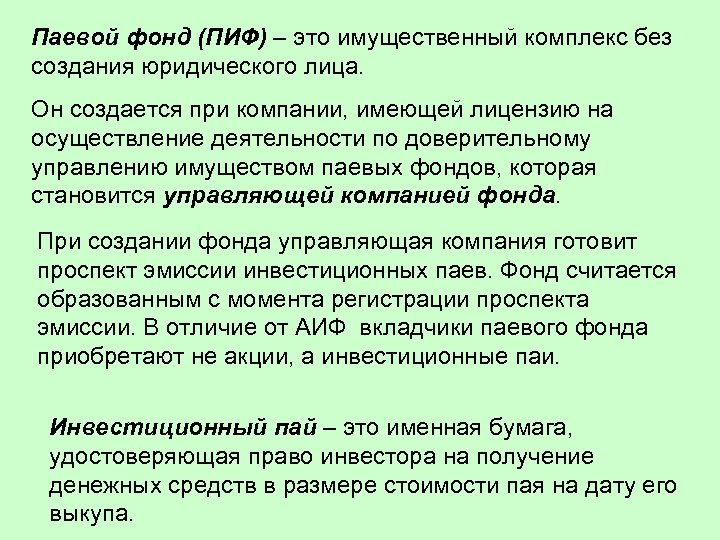 Паевой фонд (ПИФ) – это имущественный комплекс без создания юридического лица.

Он создается при компании, имеющей лицензию на осуществление деятельности по доверительному управлению имуществом паевых фондов, которая становится управляющей компанией фонда.

При создании фонда управляющая компания готовит проспект эмиссии инвестиционных паев. Фонд считается образованным с момента регистрации проспекта эмиссии. В отличие от АИФ  вкладчики паевого фонда приобретают не акции, а инвестиционные паи.

Инвестиционный пай – это именная бумага, удостоверяющая право инвестора на получение денежных средств в размере стоимости пая на дату его выкупа.